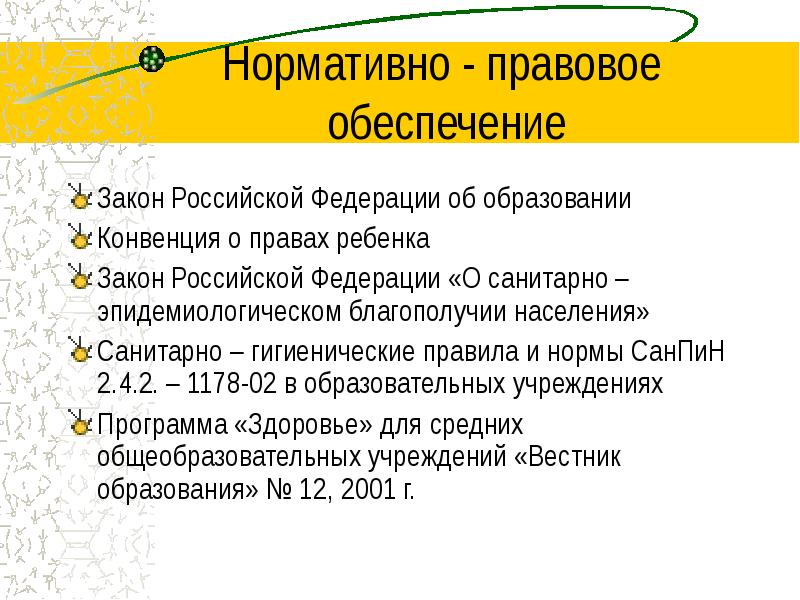 Нормативно - правовое обеспечение

Закон Российской Федерации об образовании

Конвенция о правах ребенка

Закон Российской Федерации «О санитарно – эпидемиологическом благополучии населения»

Санитарно – гигиенические правила и нормы СанПиН 2.4.2. – 1178-02 в образовательных учреждениях

Программа «Здоровье» для средних общеобразовательных учреждений «Вестник образования» № 12, 2001 г.